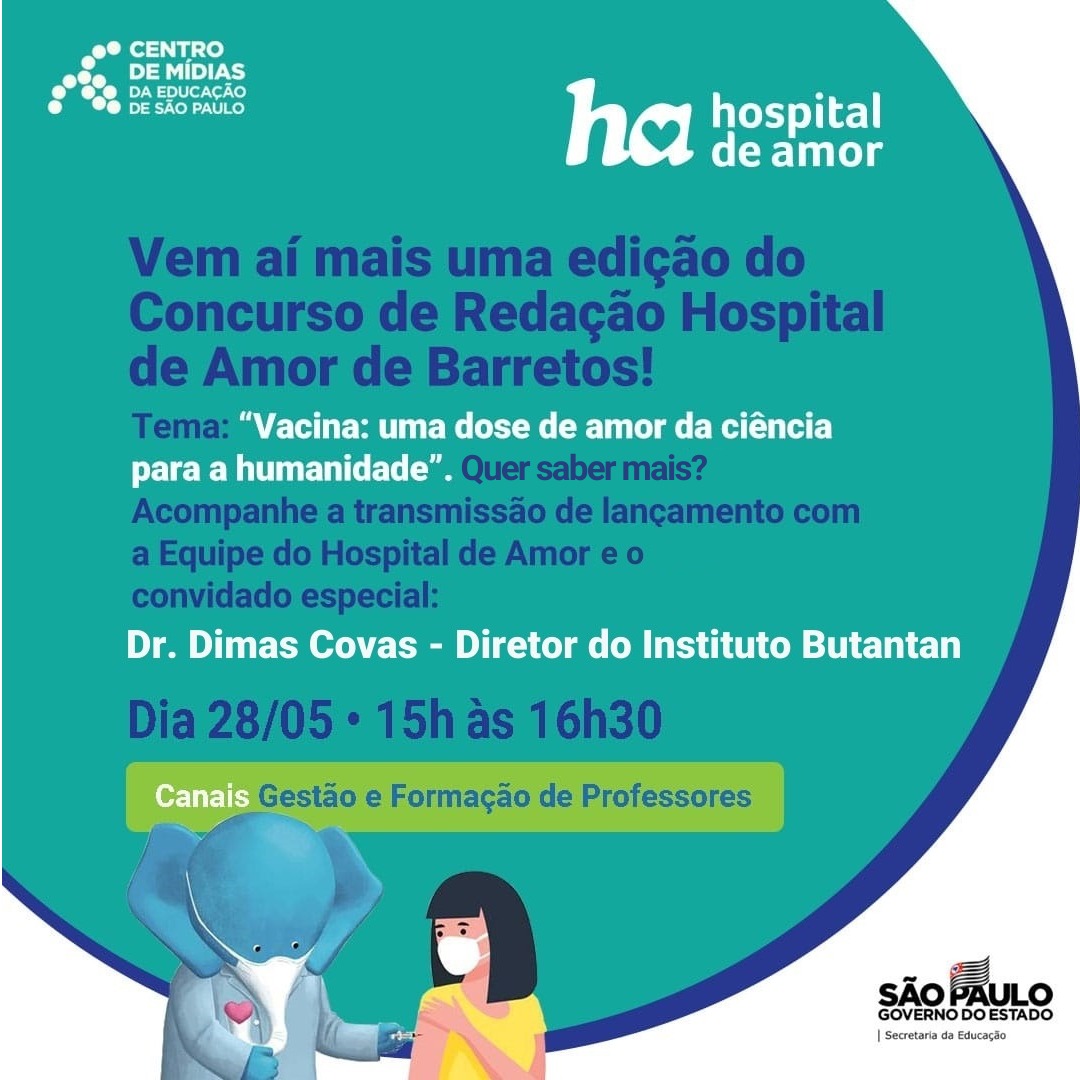 CENTRO
DE MÍDIAS
DA EDUCAÇÃO
DE SÃO PAULO

ha hospital de amor

Vem aí mais uma edição do Concurso de Redação Hospital de Amor de Barretos!

Tema: "Vacina: uma dose de amor da ciência para a humanidade". Quer saber mais? Acompanhe a transmissão de lançamento com a Equipe do Hospital de Amor e o convidado especial:

Dr. Dimas Covas - Diretor do Instituto Butantan

Dia 28/05 • 15h às 16h30

Canais Gestão e Formação de Professores

SÃO PAULO
GOVERNO DO ESTADO
Secretaria da Educação